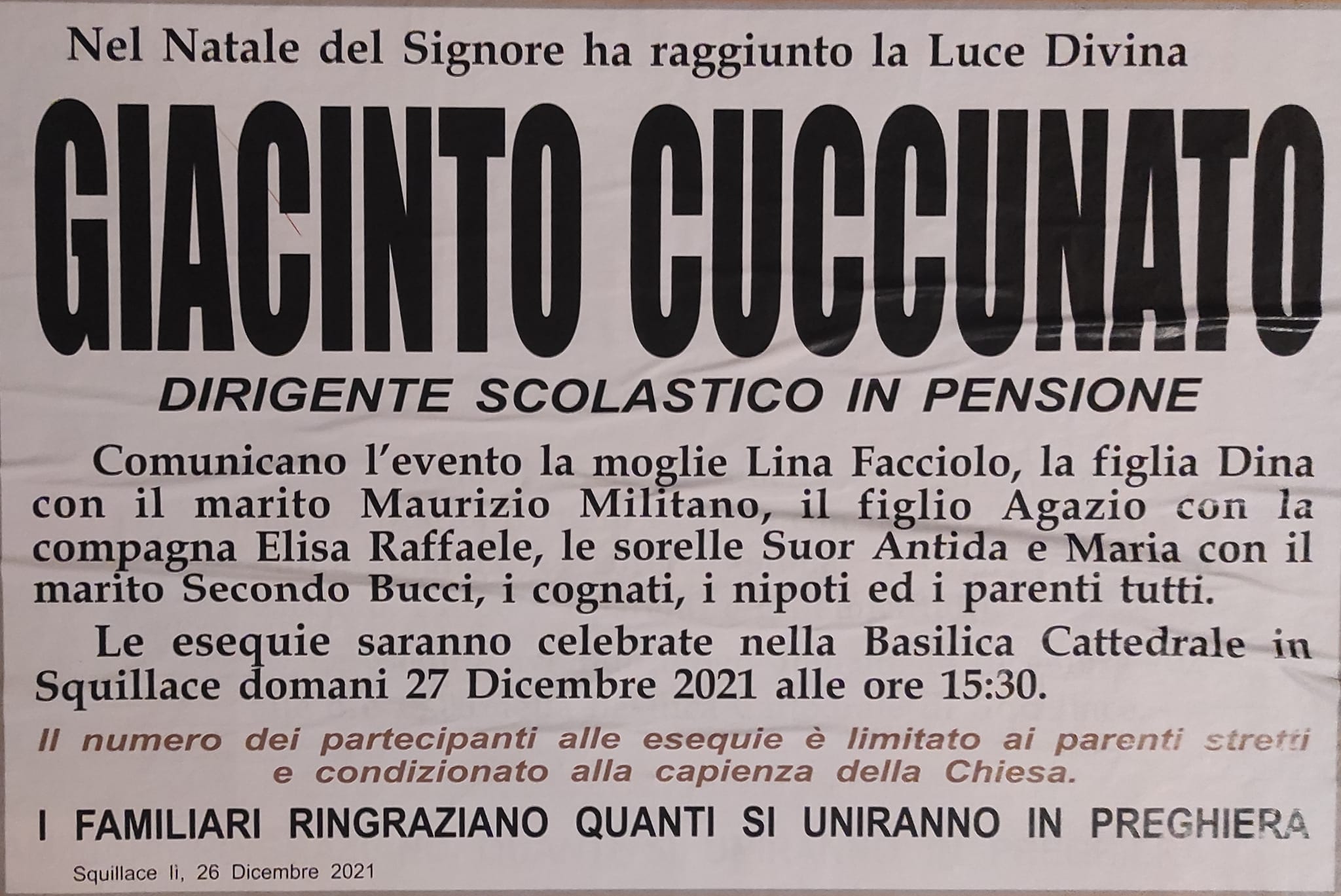 Nel Natale del Signore ha raggiunto la Luce Divina

GIACINTO CUCCUNATO

DIRIGENTE SCOLASTICO IN PENSIONE

Comunicano l'evento la moglie Lina Facciolo, la figlia Dina con il marito Maurizio Militano, il figlio Agazio con la compagna Elisa Raffaele, le sorelle Suor Antida e Maria con il marito Secondo Bucci, i cognati, i nipoti ed i parenti tutti.

Le esequie saranno celebrate nella Basilica Cattedrale in Squillace domani 27 Dicembre 2021 alle ore 15:30.

Il numero dei partecipanti alle esequie è limitato ai parenti stretti e condizionato alla capienza della Chiesa.

I FAMILIARI RINGRAZIANO QUANTI SI UNIRANNO IN PREGHIERA

Squillace li, 26 Dicembre 2021